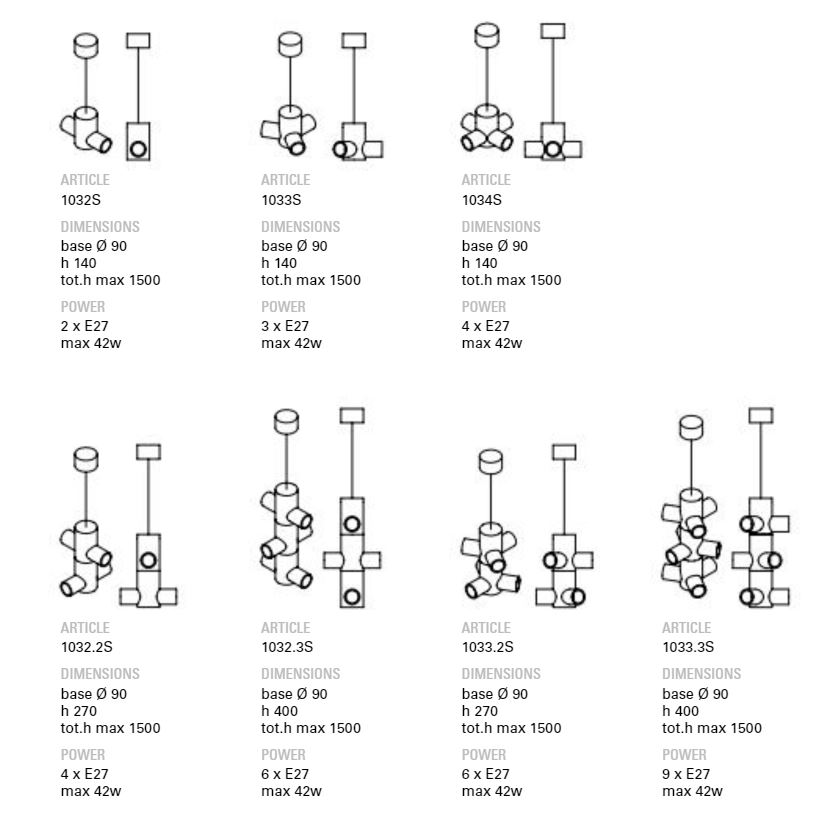 ARTICLE
1032S

DIMENSIONS
base Ø 90
h 140
tot.h max 1500

POWER
2 x E27
max 42w

ARTICLE
1033S

DIMENSIONS
base Ø 90
h 140
tot.h max 1500

POWER
3 x E27
max 42w

ARTICLE
1034S

DIMENSIONS
base Ø 90
h 140
tot.h max 1500

POWER
4 x E27
max 42w

ARTICLE
1032.2S

DIMENSIONS
base Ø 90
h 270
tot.h max 1500

POWER
4 x E27
max 42w

ARTICLE
1032.3S

DIMENSIONS
base Ø 90
h 400
tot.h max 1500

POWER
6 x E27
max 42w

ARTICLE
1033.2S

DIMENSIONS
base Ø 90
h 270
tot.h max 1500

POWER
6 x E27
max 42w

ARTICLE
1033.3S

DIMENSIONS
base Ø 90
h 400
tot.h max 1500

POWER
9 x E27
max 42w